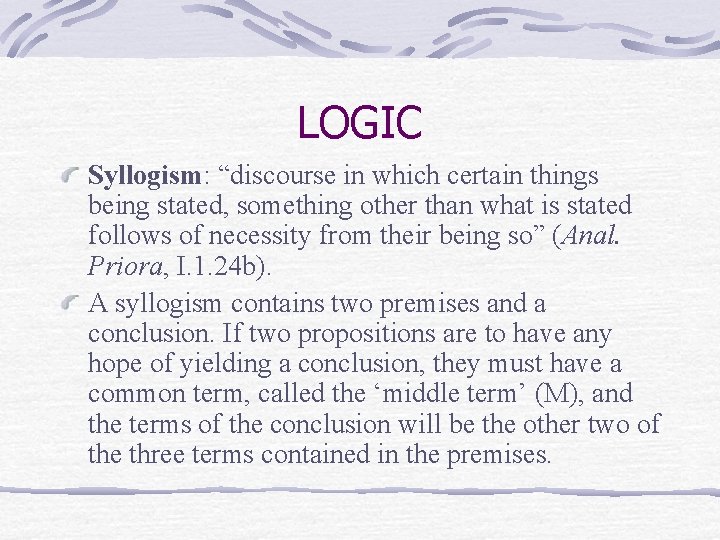 LOGIC

Syllogism: “discourse in which certain things being stated, something other than what is stated follows of necessity from their being so” (Anal. Priora, I.1.24b).

A syllogism contains two premises and a conclusion. If two propositions are to have any hope of yielding a conclusion, they must have a common term, called the ‘middle term’ (M), and the terms of the conclusion will be the other two of the three terms contained in the premises.